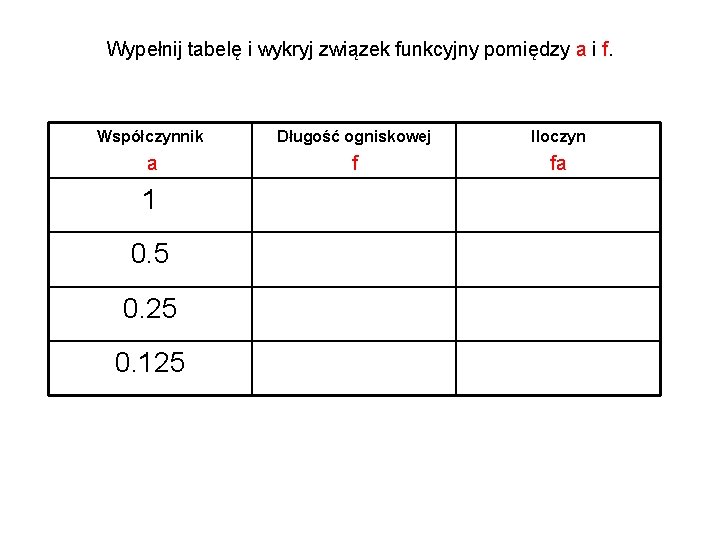 Wypełnij tabelę i wykryj związek funkcyjny pomiędzy a i f.

| Współczynnik a | Długość ogniskowej f | Iloczyn fa |
|---|---|---|
| 1 | | |
| 0.5 | | |
| 0.25 | | |
| 0.125 | | |